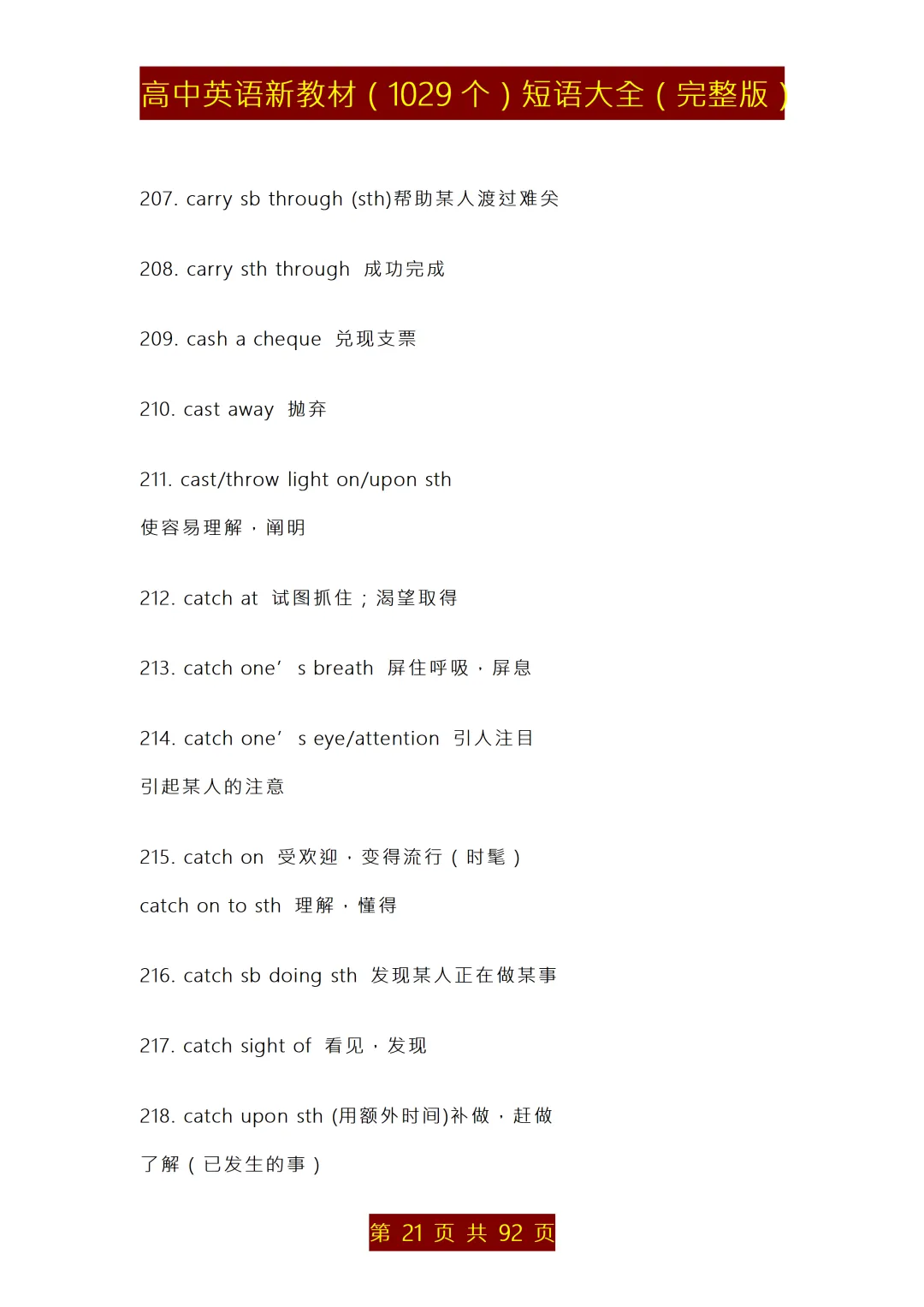 高中英语新教材（1029 个）短语大全（完整版）

207. carry sb through (sth)帮助某人渡过难关

208. carry sth through 成功完成

209. cash a cheque 兑现支票

210. cast away 抛弃

211. cast/throw light on/upon sth

使容易理解，阐明

212. catch at 试图抓住；渴望取得

213. catch one’ s breath 屏住呼吸，屏息

214. catch one’ s eye/attention 引人注目

引起某人的注意

215. catch on 受欢迎，变得流行（时髦）

catch on to sth 理解，懂得

216. catch sb doing sth 发现某人正在做某事

217. catch sight of 看见，发现

218. catch upon sth (用额外时间)补做，赶做

了解（已发生的事）

第 21 页 共 92 页